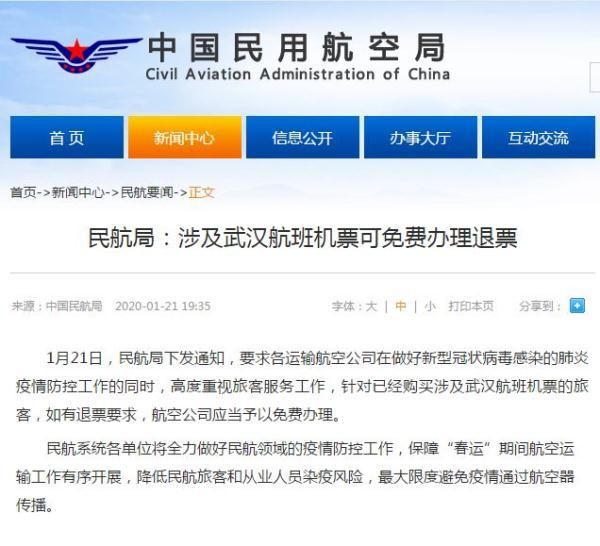 中国民用航空局
Civil Aviation Administration of China

首页
新闻中心
信息公开
办事大厅
互动交流

首页->新闻中心->民航要闻->正文

民航局：涉及武汉航班机票可免费办理退票

来源：中国民航局 2020-01-21 19:35

字体：大 | 中 | 小 打印本页 分享到：

1月21日，民航局下发通知，要求各运输航空公司在做好新型冠状病毒感染的肺炎疫情防控工作的同时，高度重视旅客服务工作，针对已经购买涉及武汉航班机票的旅客，如有退票要求，航空公司应当予以免费办理。

民航系统各单位将全力做好民航领域的疫情防控工作，保障“春运”期间航空运输工作有序开展，降低民航旅客和从业人员染疫风险，最大限度避免疫情通过航空器传播。